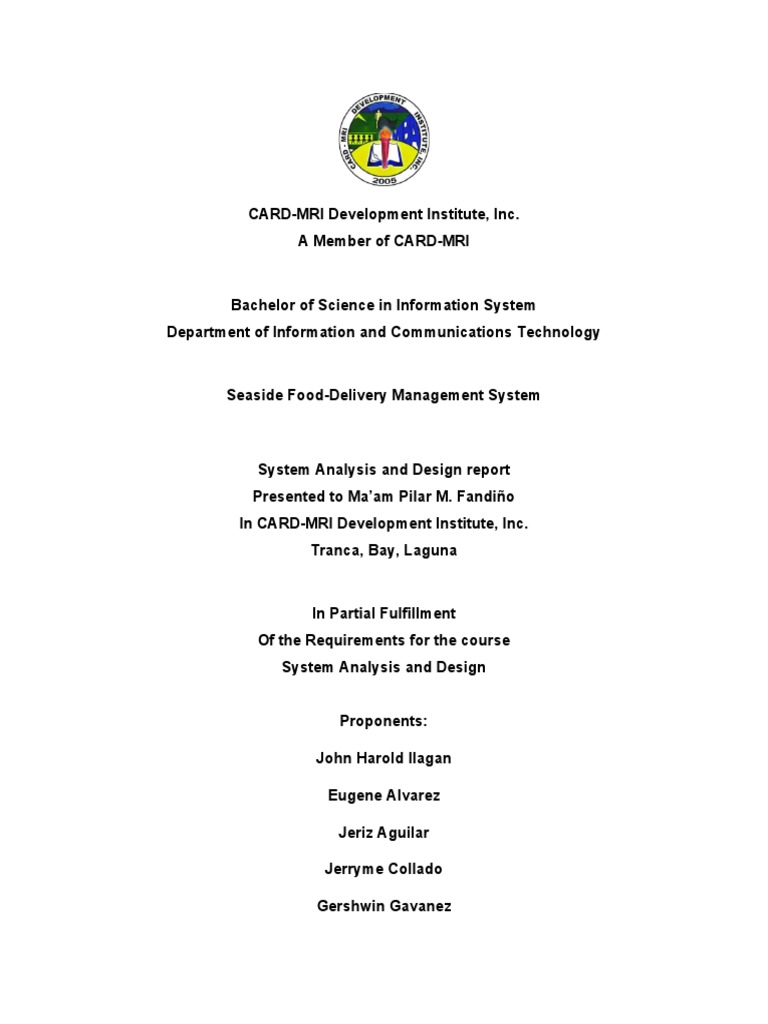 CARD - MRI DEVELOPMENT INSTITUTE, INC.
2005

CARD-MRI Development Institute, Inc.
A Member of CARD-MRI

Bachelor of Science in Information System
Department of Information and Communications Technology

Seaside Food-Delivery Management System

System Analysis and Design report
Presented to Ma'am Pilar M. Fandiño
In CARD-MRI Development Institute, Inc.
Tranca, Bay, Laguna

In Partial Fulfillment
Of the Requirements for the course
System Analysis and Design

Proponents:

John Harold Ilagan

Eugene Alvarez

Jeriz Aguilar

Jerryme Collado

Gershwin Gavanez